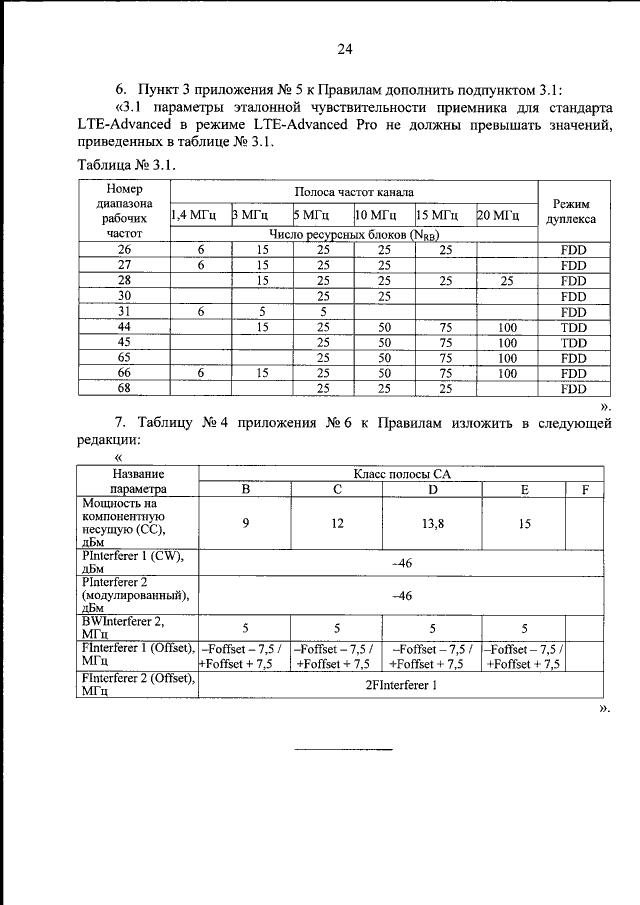 24

6. Пункт 3 приложения № 5 к Правилам дополнить подпунктом 3.1:

«3.1 параметры эталонной чувствительности приемника для стандарта LTE-Advanced в режиме LTE-Advanced Pro не должны превышать значений, приведенных в таблице № 3.1.

Таблица № 3.1.

| Номер диапазона рабочих частот | Полоса частот канала | | | | | | Режим дуплекса |
|---|---|---|---|---|---|---|---|
| | 1,4 МГц | 3 МГц | 5 МГц | 10 МГц | 15 МГц | 20 МГц | |
| | Число ресурсных блоков ($N_{RB}$) | | | | | | |
| 26 | 6 | 15 | 25 | 25 | 25 | | FDD |
| 27 | 6 | 15 | 25 | 25 | | | FDD |
| 28 | | 15 | 25 | 25 | 25 | 25 | FDD |
| 30 | | | 25 | 25 | | | FDD |
| 31 | 6 | 5 | 5 | | | | FDD |
| 44 | | 15 | 25 | 50 | 75 | 100 | TDD |
| 45 | | | 25 | 50 | 75 | 100 | TDD |
| 65 | | | 25 | 50 | 75 | 100 | FDD |
| 66 | 6 | 15 | 25 | 50 | 75 | 100 | FDD |
| 68 | | | 25 | 25 | 25 | | FDD |

».

7. Таблицу № 4 приложения № 6 к Правилам изложить в следующей редакции:

«

| Название параметра | Класс полосы CA | | | | |
|---|---|---|---|---|---|
| | B | C | D | E | F |
| Мощность на компонентную несущую (CC), дБм | 9 | 12 | 13,8 | 15 | |
| PInterferer 1 (CW), дБм | –46 | | | | |
| PInterferer 2 (модулированный), дБм | –46 | | | | |
| BWInterferer 2, МГц | 5 | 5 | 5 | 5 | |
| FInterferer 1 (Offset), МГц | –Foffset – 7,5 / +Foffset + 7,5 | –Foffset – 7,5 / +Foffset + 7,5 | –Foffset – 7,5 / +Foffset + 7,5 | –Foffset – 7,5 / +Foffset + 7,5 | |
| FInterferer 2 (Offset), МГц | 2FInterferer 1 | | | | |

».